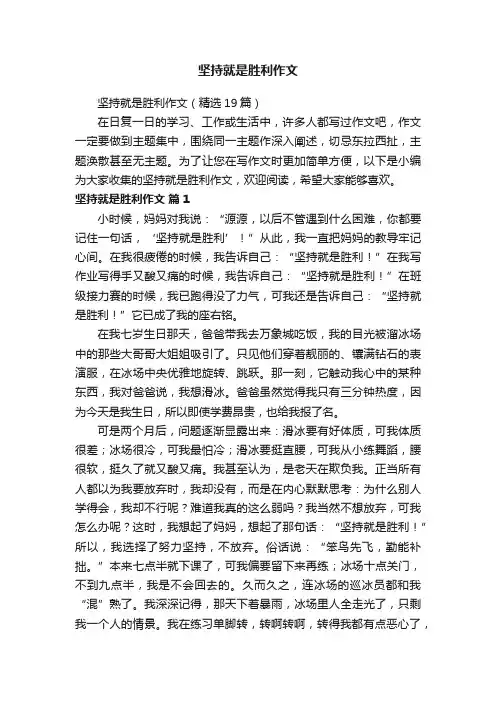 坚持就是胜利作文

坚持就是胜利作文（精选19篇）

在日复一日的学习、工作或生活中，许多人都写过作文吧，作文一定要做到主题集中，围绕同一主题作深入阐述，切忌东拉西扯，主题涣散甚至无主题。为了让您在写作文时更加简单方便，以下是小编为大家收集的坚持就是胜利作文，欢迎阅读，希望大家能够喜欢。

坚持就是胜利作文 篇1

小时候，妈妈对我说：“源源，以后不管遇到什么困难，你都要记住一句话，‘坚持就是胜利’！”从此，我一直把妈妈的教导牢记心间。在我很疲倦的时候，我告诉自己：“坚持就是胜利！”在我写作业写得手又酸又痛的时候，我告诉自己：“坚持就是胜利！”在班级接力赛的时候，我已跑得没了力气，可我还是告诉自己：“坚持就是胜利！”它已成了我的座右铭。

在我七岁生日那天，爸爸带我去万象城吃饭，我的目光被溜冰场中的那些大哥哥大姐姐吸引了。只见他们穿着靓丽的、镶满钻石的表演服，在冰场中央优雅地旋转、跳跃。那一刻，它触动我心中的某种东西，我对爸爸说，我想滑冰。爸爸虽然觉得我只有三分钟热度，因为今天是我生日，所以即使学费昂贵，也给我报了名。

可是两个月后，问题逐渐显露出来：滑冰要有好体质，可我体质很差；冰场很冷，可我最怕冷；滑冰要挺直腰，可我从小练舞蹈，腰很软，挺久了就又酸又痛。我甚至认为，是老天在欺负我。正当所有人都以为我要放弃时，我却没有，而是在内心默默思考：为什么别人学得会，我却不行呢？难道我真的这么弱吗？我当然不想放弃，可我怎么办呢？这时，我想起了妈妈，想起了那句话：“坚持就是胜利！”所以，我选择了努力坚持，不放弃。俗话说：“笨鸟先飞，勤能补拙。”本来七点半就下课了，可我偏要留下来再练；冰场十点关门，不到九点半，我是不会回去的。久而久之，连冰场的巡冰员都和我“混”熟了。我深深记得，那天下着暴雨，冰场里人全走光了，只剩我一个人的情景。我在练习单脚转，转啊转啊，转得我都有点恶心了，